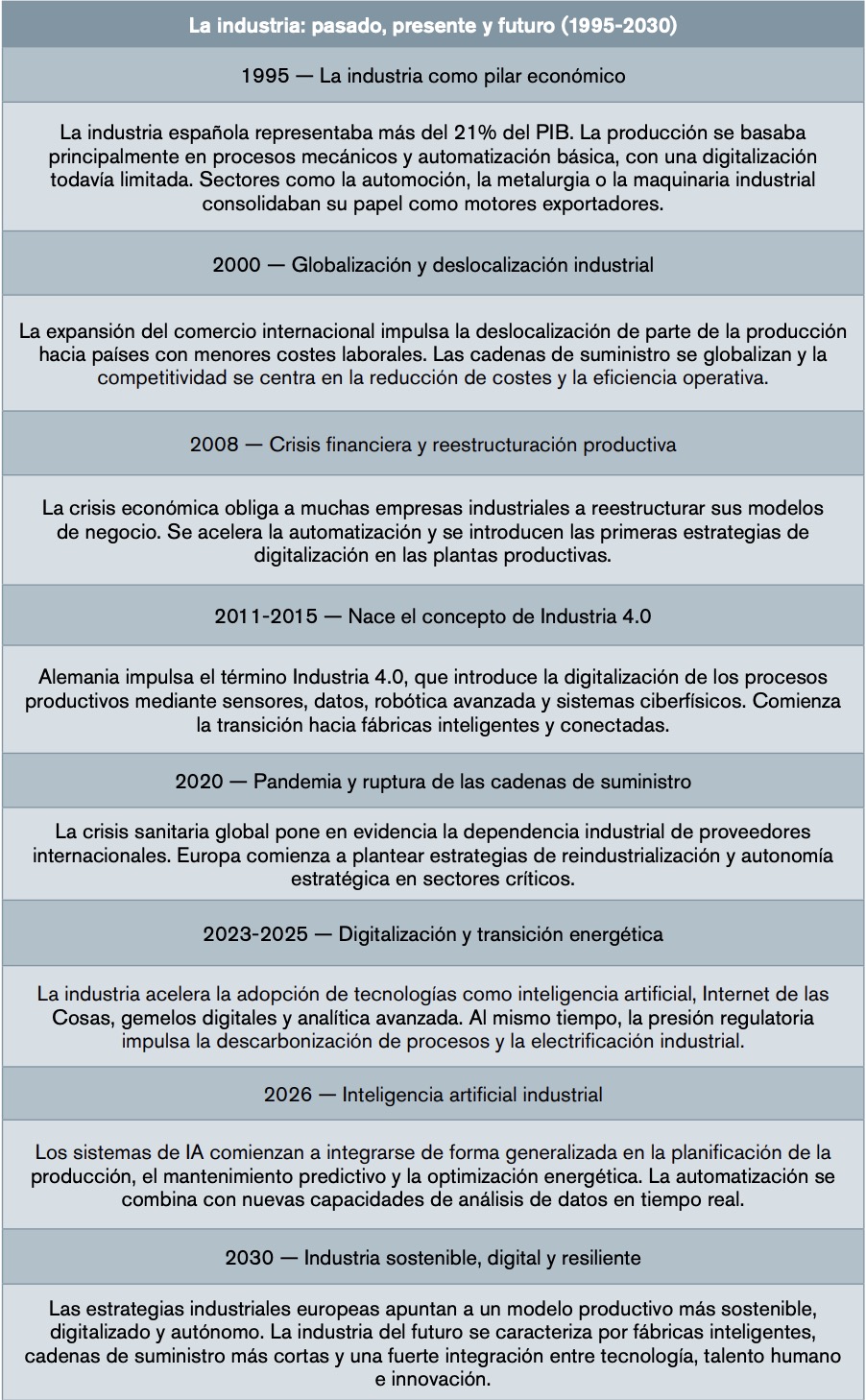 | La industria: pasado, presente y futuro (1995-2030) |
|---|
| 1995 — La industria como pilar económico |
| La industria española representaba más del 21% del PIB. La producción se basaba principalmente en procesos mecánicos y automatización básica, con una digitalización todavía limitada. Sectores como la automoción, la metalurgia o la maquinaria industrial consolidaban su papel como motores exportadores. |
| 2000 — Globalización y deslocalización industrial |
| La expansión del comercio internacional impulsa la deslocalización de parte de la producción hacia países con menores costes laborales. Las cadenas de suministro se globalizan y la competitividad se centra en la reducción de costes y la eficiencia operativa. |
| 2008 — Crisis financiera y reestructuración productiva |
| La crisis económica obliga a muchas empresas industriales a reestructurar sus modelos de negocio. Se acelera la automatización y se introducen las primeras estrategias de digitalización en las plantas productivas. |
| 2011-2015 — Nace el concepto de Industria 4.0 |
| Alemania impulsa el término Industria 4.0, que introduce la digitalización de los procesos productivos mediante sensores, datos, robótica avanzada y sistemas ciberfísicos. Comienza la transición hacia fábricas inteligentes y conectadas. |
| 2020 — Pandemia y ruptura de las cadenas de suministro |
| La crisis sanitaria global pone en evidencia la dependencia industrial de proveedores internacionales. Europa comienza a plantear estrategias de reindustrialización y autonomía estratégica en sectores críticos. |
| 2023-2025 — Digitalización y transición energética |
| La industria acelera la adopción de tecnologías como inteligencia artificial, Internet de las Cosas, gemelos digitales y analítica avanzada. Al mismo tiempo, la presión regulatoria impulsa la descarbonización de procesos y la electrificación industrial. |
| 2026 — Inteligencia artificial industrial |
| Los sistemas de IA comienzan a integrarse de forma generalizada en la planificación de la producción, el mantenimiento predictivo y la optimización energética. La automatización se combina con nuevas capacidades de análisis de datos en tiempo real. |
| 2030 — Industria sostenible, digital y resiliente |
| Las estrategias industriales europeas apuntan a un modelo productivo más sostenible, digitalizado y autónomo. La industria del futuro se caracteriza por fábricas inteligentes, cadenas de suministro más cortas y una fuerte integración entre tecnología, talento humano e innovación. |